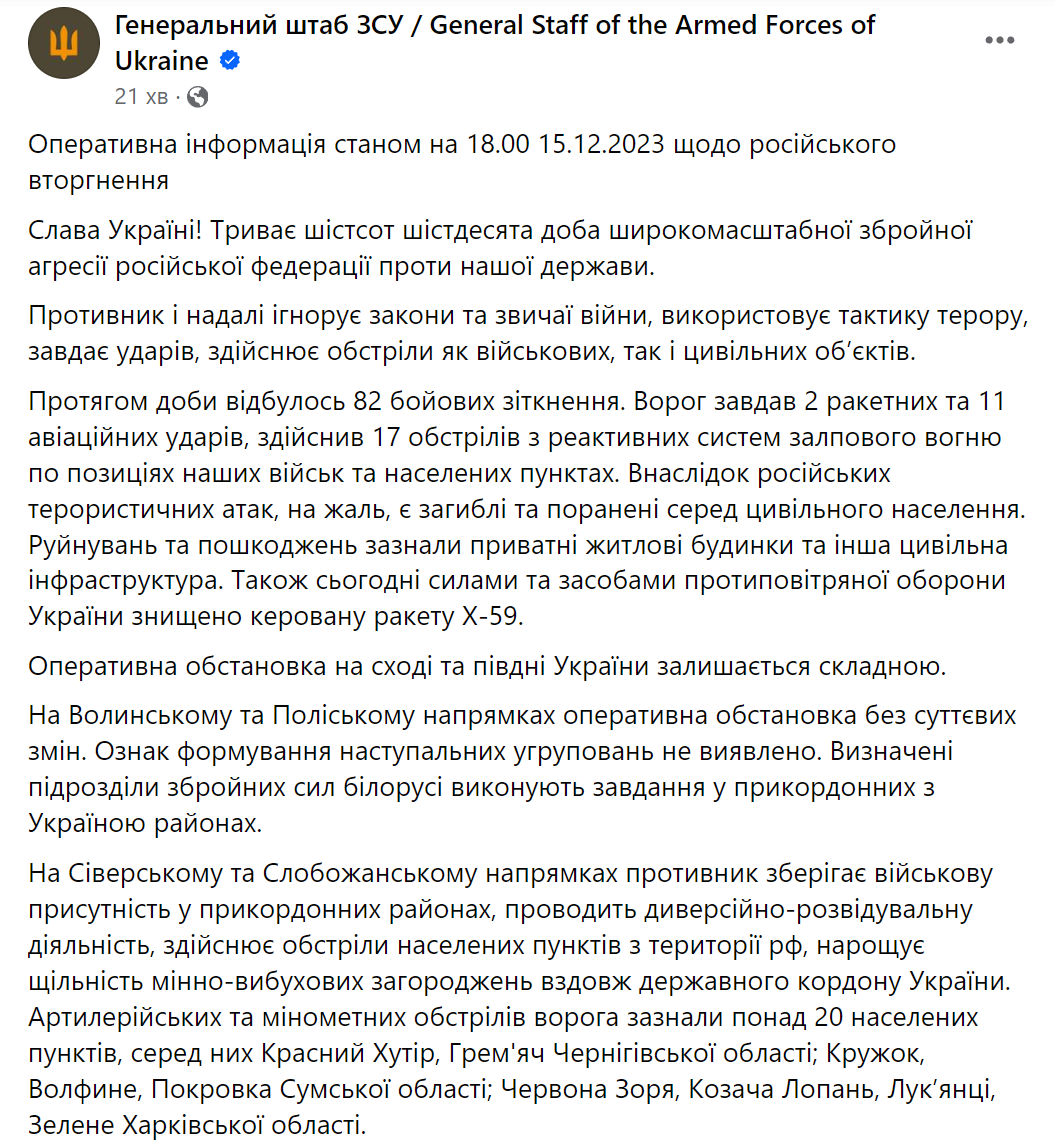 Генеральний штаб ЗСУ / General Staff of the Armed Forces of Ukraine
21 хв ·

Оперативна інформація станом на 18.00 15.12.2023 щодо російського вторгнення

Слава Україні! Триває шістсот шістдесята доба широкомасштабної збройної агресії російської федерації проти нашої держави.

Противник і надалі ігнорує закони та звичаї війни, використовує тактику терору, завдає ударів, здійснює обстріли як військових, так і цивільних об'єктів.

Протягом доби відбулось 82 бойових зіткнення. Ворог завдав 2 ракетних та 11 авіаційних ударів, здійснив 17 обстрілів з реактивних систем залпового вогню по позиціях наших військ та населених пунктах. Внаслідок російських терористичних атак, на жаль, є загиблі та поранені серед цивільного населення. Руйнувань та пошкоджень зазнали приватні житлові будинки та інша цивільна інфраструктура. Також сьогодні силами та засобами протиповітряної оборони України знищено керовану ракету Х-59.

Оперативна обстановка на сході та півдні України залишається складною.

На Волинському та Поліському напрямках оперативна обстановка без суттєвих змін. Ознак формування наступальних угруповань не виявлено. Визначені підрозділи збройних сил білорусі виконують завдання у прикордонних з Україною районах.

На Сіверському та Слобожанському напрямках противник зберігає військову присутність у прикордонних районах, проводить диверсійно-розвідувальну діяльність, здійснює обстріли населених пунктів з території рф, нарощує щільність мінно-вибухових загороджень вздовж державного кордону України. Артилерійських та мінометних обстрілів ворога зазнали понад 20 населених пунктів, серед них Красний Хутір, Грем'яч Чернігівської області; Кружок, Волфине, Покровка Сумської області; Червона Зоря, Козача Лопань, Лук'янці, Зелене Харківської області.